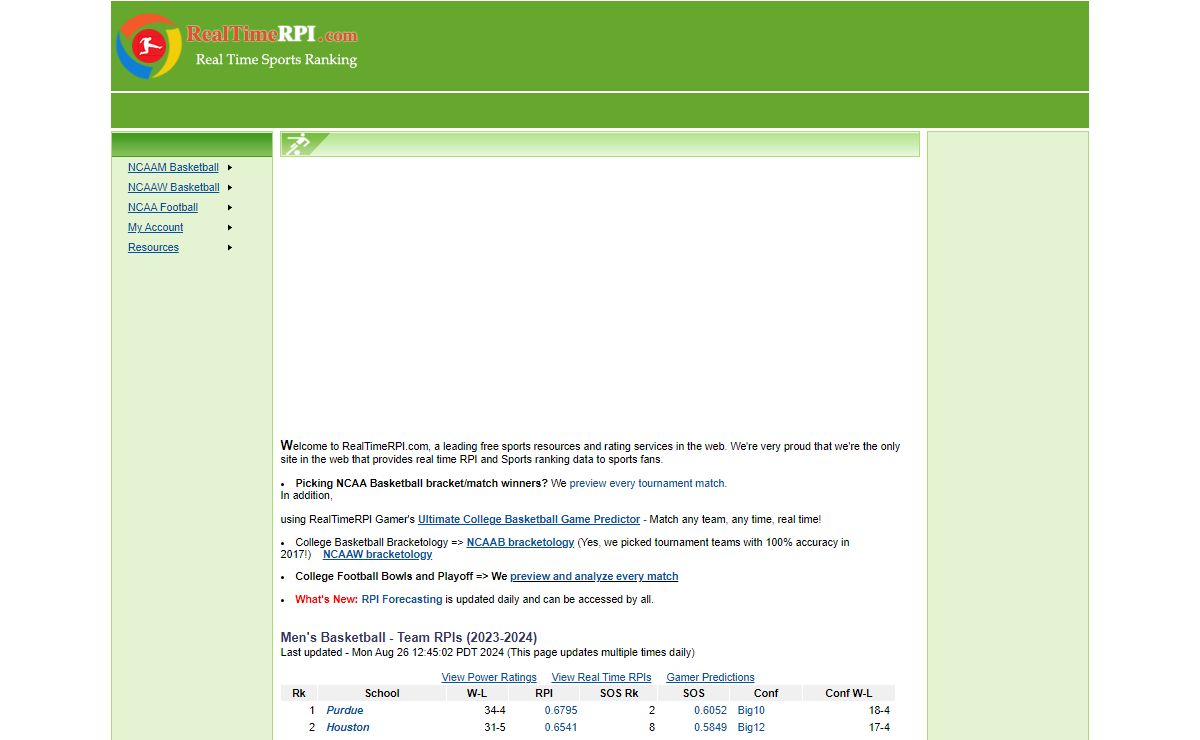 RealTimeRPI.com
Real Time Sports Ranking

NCAAM Basketball
NCAAW Basketball
NCAA Football
My Account
Resources

Welcome to RealTimeRPI.com, a leading free sports resources and rating services in the web. We're very proud that we're the only site in the web that provides real time RPI and Sports ranking data to sports fans.

• Picking NCAA Basketball bracket/match winners? We preview every tournament match.
In addition,

using RealTimeRPI Gamer's Ultimate College Basketball Game Predictor - Match any team, any time, real time!

• College Basketball Bracketology => NCAAB bracketology (Yes, we picked tournament teams with 100% accuracy in 2017!) NCAAW bracketology

• College Football Bowls and Playoff => We preview and analyze every match

• What's New: RPI Forecasting is updated daily and can be accessed by all.

Men's Basketball - Team RPIs (2023-2024)
Last updated - Mon Aug 26 12:45:02 PDT 2024 (This page updates multiple times daily)

View Power Ratings View Real Time RPIs Gamer Predictions

| Rk | School | W-L | RPI | SOS Rk | SOS | Conf | Conf W-L |
|---|---|---|---|---|---|---|---|
| 1 | Purdue | 34-4 | 0.6795 | 2 | 0.6052 | Big10 | 18-4 |
| 2 | Houston | 31-5 | 0.6541 | 8 | 0.5849 | Big12 | 17-4 |